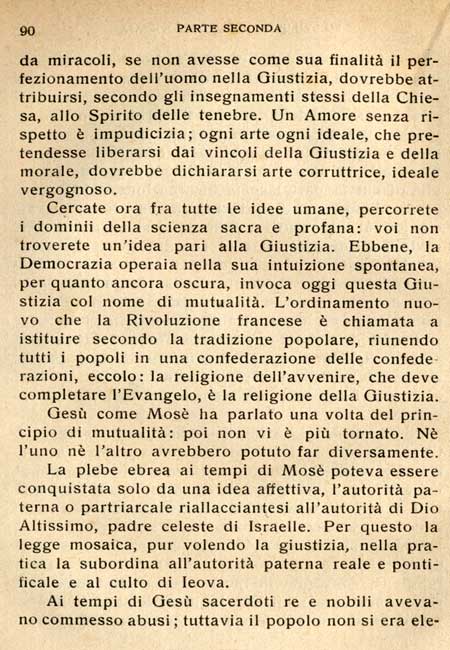 90 PARTE SECONDA

da miracoli, se non avesse come sua finalità il perfezionamento dell'uomo nella Giustizia, dovrebbe attribuirsi, secondo gli insegnamenti stessi della Chiesa, allo Spirito delle tenebre. Un Amore senza rispetto è impudicizia; ogni arte ogni ideale, che pretendesse liberarsi dai vincoli della Giustizia e della morale, dovrebbe dichiararsi arte corruttrice, ideale vergognoso.

Cercate ora fra tutte le idee umane, percorrete i dominii della scienza sacra e profana: voi non troverete un'idea pari alla Giustizia. Ebbene, la Democrazia operaia nella sua intuizione spontanea, per quanto ancora oscura, invoca oggi questa Giustizia col nome di mutualità. L'ordinamento nuovo che la Rivoluzione francese è chiamata a istituire secondo la tradizione popolare, riunendo tutti i popoli in una confederazione delle confederazioni, eccolo: la religione dell'avvenire, che deve completare l'Evangelo, è la religione della Giustizia.

Gesù come Mosè ha parlato una volta del principio di mutualità: poi non vi è più tornato. Nè l'uno nè l'altro avrebbero potuto far diversamente.

La plebe ebrea ai tempi di Mosè poteva essere conquistata solo da una idea affettiva, l'autorità paterna o partriarcale riallacciantesi all'autorità di Dio Altissimo, padre celeste di Israelle. Per questo la legge mosaica, pur volendo la giustizia, nella pratica la subordina all'autorità paterna reale e pontificale e al culto di Ieova.

Ai tempi di Gesù sacerdoti re e nobili avevano commesso abusi; tuttavia il popolo non si era ele-